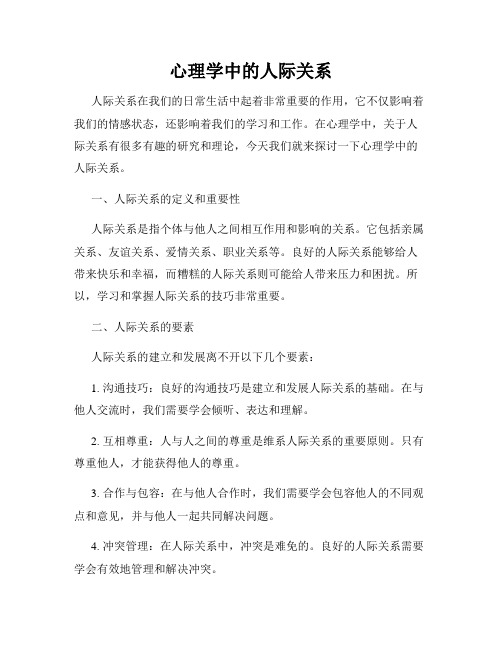 心理学中的人际关系

人际关系在我们的日常生活中起着非常重要的作用，它不仅影响着我们的情感状态，还影响着我们的学习和工作。在心理学中，关于人际关系有很多有趣的研究和理论，今天我们就来探讨一下心理学中的人际关系。

一、人际关系的定义和重要性

人际关系是指个体与他人之间相互作用和影响的关系。它包括亲属关系、友谊关系、爱情关系、职业关系等。良好的人际关系能够给人带来快乐和幸福，而糟糕的人际关系则可能给人带来压力和困扰。所以，学习和掌握人际关系的技巧非常重要。

二、人际关系的要素

人际关系的建立和发展离不开以下几个要素：

1. 沟通技巧：良好的沟通技巧是建立和发展人际关系的基础。在与他人交流时，我们需要学会倾听、表达和理解。

2. 互相尊重：人与人之间的尊重是维系人际关系的重要原则。只有尊重他人，才能获得他人的尊重。

3. 合作与包容：在与他人合作时，我们需要学会包容他人的不同观点和意见，并与他人一起共同解决问题。

4. 冲突管理：在人际关系中，冲突是难免的。良好的人际关系需要学会有效地管理和解决冲突。